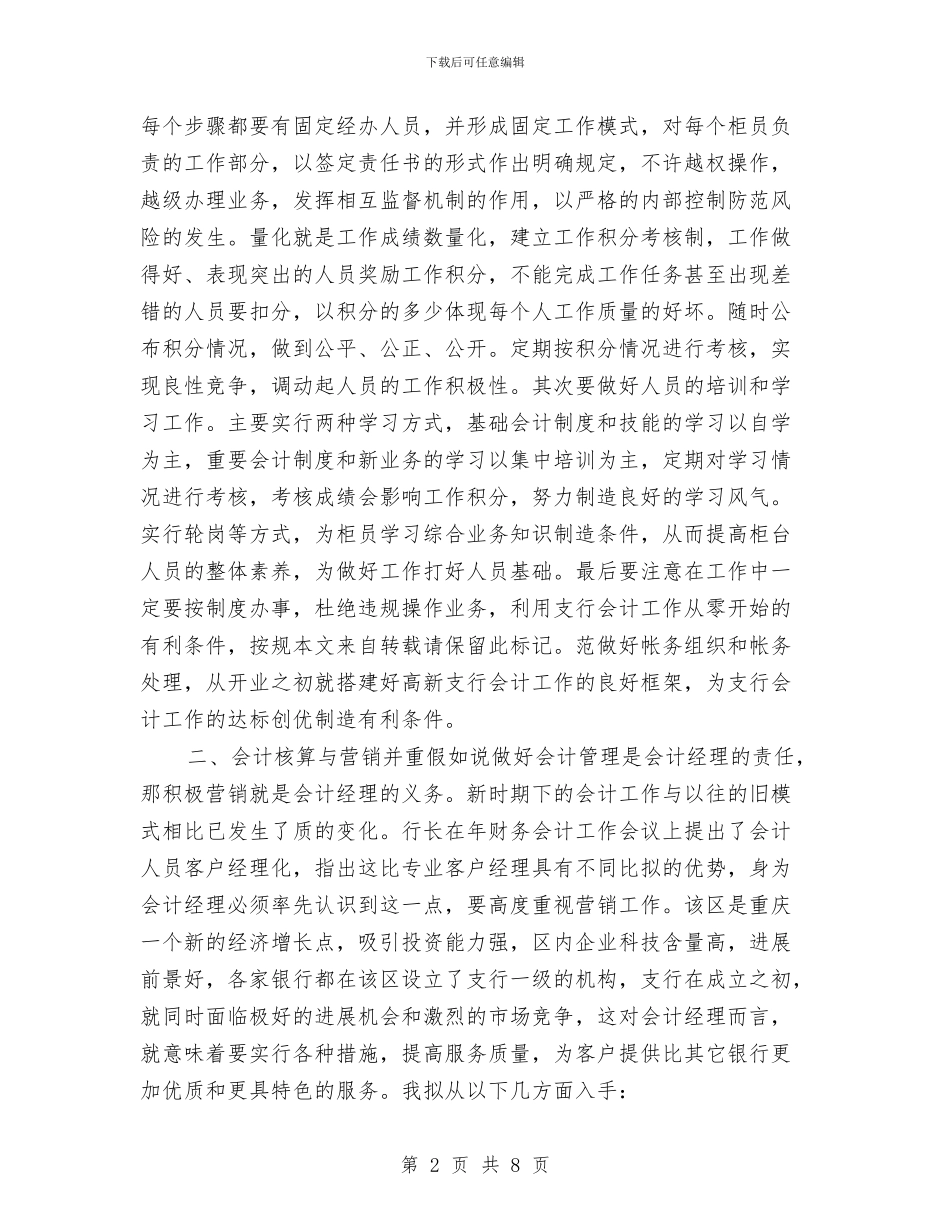 下载后可任意编辑

每个步骤都要有固定经办人员，并形成固定工作模式，对每个柜员负责的工作部分，以签定责任书的形式作出明确规定，不许越权操作，越级办理业务，发挥相互监督机制的作用，以严格的内部控制防范风险的发生。量化就是工作成绩数量化，建立工作积分考核制，工作做得好、表现突出的人员奖励工作积分，不能完成工作任务甚至出现差错的人员要扣分，以积分的多少体现每个人工作质量的好坏。随时公布积分情况，做到公平、公正、公开。定期按积分情况进行考核，实现良性竞争，调动起人员的工作积极性。其次要做好人员的培训和学习工作。主要实行两种学习方式，基础会计制度和技能的学习以自学为主，重要会计制度和新业务的学习以集中培训为主，定期对学习情况进行考核，考核成绩会影响工作积分，努力制造良好的学习风气。实行轮岗等方式，为柜员学习综合业务知识制造条件，从而提高柜台人员的整体素养，为做好工作打好人员基础。最后要注意在工作中一定要按制度办事，杜绝违规操作业务，利用支行会计工作从零开始的有利条件，按规本文来自转载请保留此标记。范做好帐务组织和帐务处理，从开业之初就搭建好高新支行会计工作的良好框架，为支行会计工作的达标创优制造有利条件。

二、会计核算与营销并重假如说做好会计管理是会计经理的责任，那积极营销就是会计经理的义务。新时期下的会计工作与以往的旧模式相比已发生了质的变化。行长在年财务会计工作会议上提出了会计人员客户经理化，指出这比专业客户经理具有不同比拟的优势，身为会计经理必须率先认识到这一点，要高度重视营销工作。该区是重庆一个新的经济增长点，吸引投资能力强，区内企业科技含量高，进展前景好，各家银行都在该区设立了支行一级的机构，支行在成立之初，就同时面临极好的进展机会和激烈的市场竞争，这对会计经理而言，就意味着要实行各种措施，提高服务质量，为客户提供比其它银行更加优质和更具特色的服务。我拟从以下几方面入手：

第 2 页 共 8 页